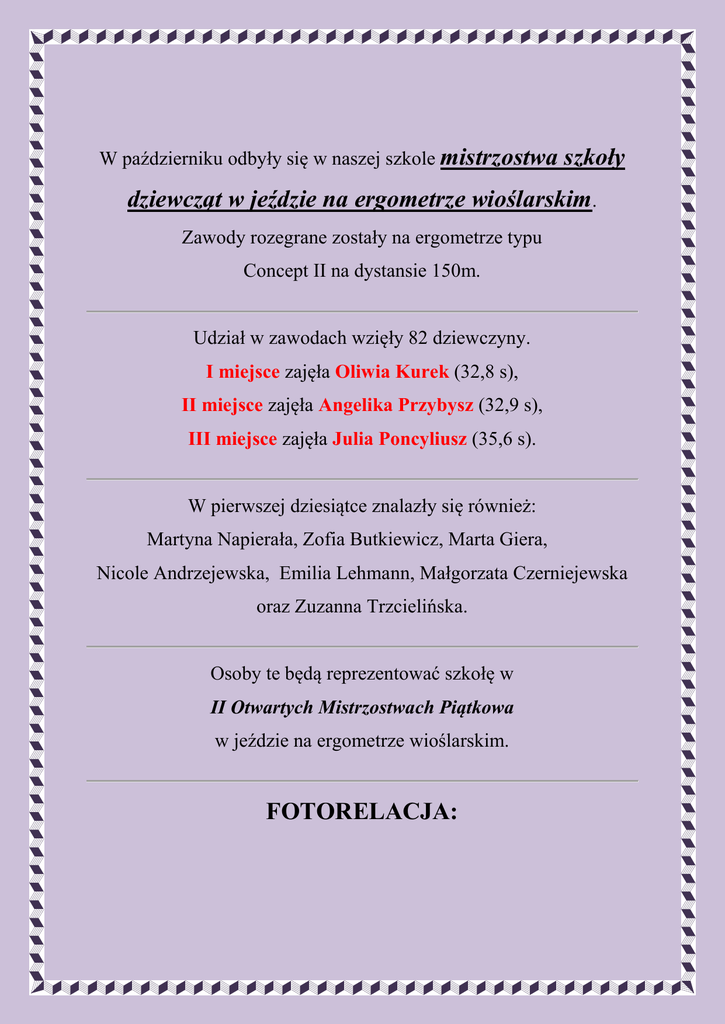 W październiku odbyły się w naszej szkole mistrzostwa szkoły dziewcząt w jeździe na ergometrze wioślarskim.

Zawody rozegrane zostały na ergometrze typu Concept II na dystansie 150m.

Udział w zawodach wzięły 82 dziewczyny.
I miejsce zajęła Oliwia Kurek (32,8 s),
II miejsce zajęła Angelika Przybysz (32,9 s),
III miejsce zajęła Julia Poncyliusz (35,6 s).

W pierwszej dziesiątce znalazły się również:
Martyna Napierała, Zofia Butkiewicz, Marta Giera,
Nicole Andrzejewska, Emilia Lehmann, Małgorzata Czerniejewska
oraz Zuzanna Trzcielińska.

Osoby te będą reprezentować szkołę w
II Otwartych Mistrzostwach Piątkowa
w jeździe na ergometrze wioślarskim.

FOTORELACJA: